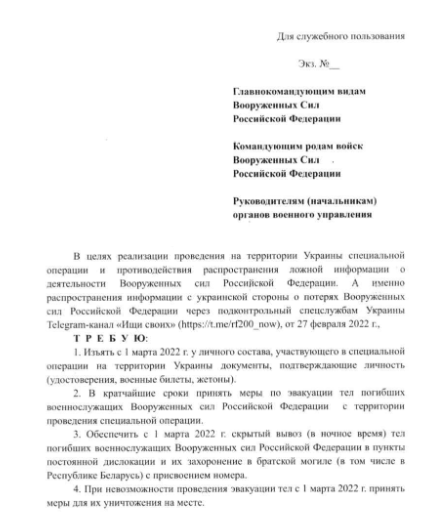 Для служебного пользования

Экз. №__

Главнокомандующим видам Вооруженных Сил Российской Федерации

Командующим родам войск Вооруженных Сил Российской Федерации

Руководителям (начальникам) органов военного управления

В целях реализации проведения на территории Украины специальной операции и противодействия распространения ложной информации о деятельности Вооруженных сил Российской Федерации. А именно распространения информации с украинской стороны о потерях Вооруженных сил Российской Федерации через подконтрольный спецслужбам Украины Telegram-канал «Ищи своих» (https://t.me/rf200_now), от 27 февраля 2022 г.,

Т Р Е Б У Ю:

1. Изъять с 1 марта 2022 г. у личного состава, участвующего в специальной операции на территории Украины документы, подтверждающие личность (удостоверения, военные билеты, жетоны).

2. В кратчайшие сроки принять меры по эвакуации тел погибших военнослужащих Вооруженных сил Российской Федерации с территории проведения специальной операции.

3. Обеспечить с 1 марта 2022 г. скрытый вывоз (в ночное время) тел погибших военнослужащих Вооруженных сил Российской Федерации в пункты постоянной дислокации и их захоронение в братской могиле (в том числе в Республике Беларусь) с присвоением номера.

4. При невозможности проведения эвакуации тел с 1 марта 2022 г. принять меры для их уничтожения на месте.